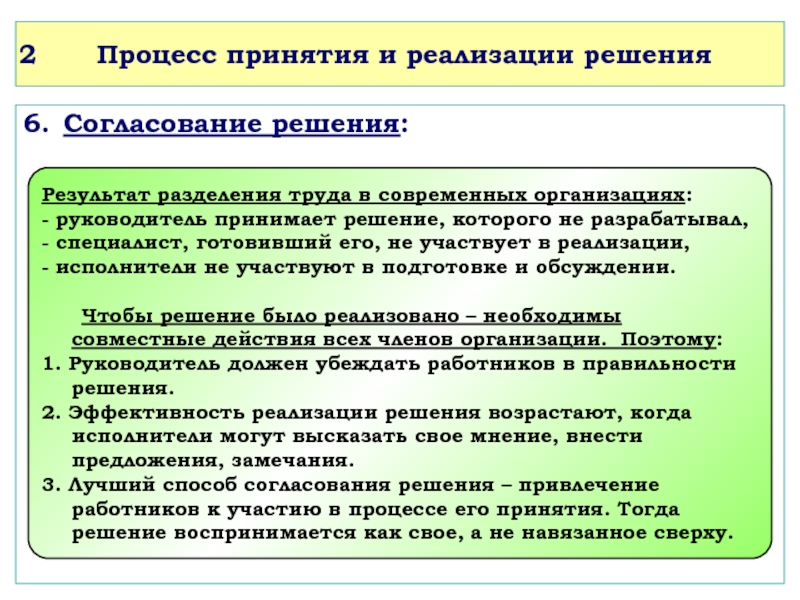 2 Процесс принятия и реализации решения

6. Согласование решения:

Результат разделения труда в современных организациях:
- руководитель принимает решение, которого не разрабатывал,
- специалист, готовивший его, не участвует в реализации,
- исполнители не участвуют в подготовке и обсуждении.

Чтобы решение было реализовано – необходимы совместные действия всех членов организации. Поэтому:
1. Руководитель должен убеждать работников в правильности решения.
2. Эффективность реализации решения возрастают, когда исполнители могут высказать свое мнение, внести предложения, замечания.
3. Лучший способ согласования решения – привлечение работников к участию в процессе его принятия. Тогда решение воспринимается как свое, а не навязанное сверху.